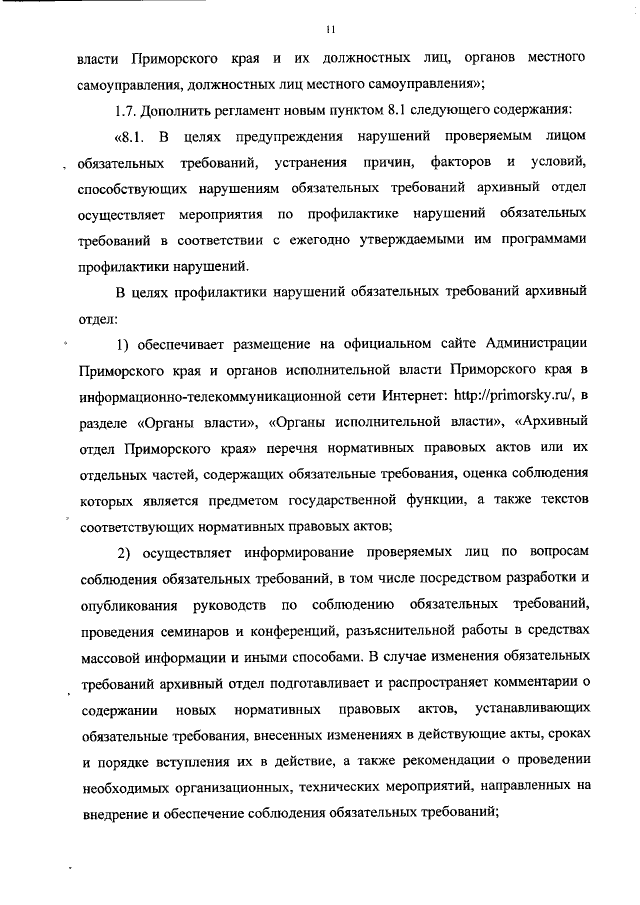 11

власти Приморского края и их должностных лиц, органов местного самоуправления, должностных лиц местного самоуправления»;

1.7. Дополнить регламент новым пунктом 8.1 следующего содержания:

«8.1. В целях предупреждения нарушений проверяемым лицом обязательных требований, устранения причин, факторов и условий, способствующих нарушениям обязательных требований архивный отдел осуществляет мероприятия по профилактике нарушений обязательных требований в соответствии с ежегодно утверждаемыми им программами профилактики нарушений.

В целях профилактики нарушений обязательных требований архивный отдел:

1) обеспечивает размещение на официальном сайте Администрации Приморского края и органов исполнительной власти Приморского края в информационно-телекоммуникационной сети Интернет: http://primorsky.ru/, в разделе «Органы власти», «Органы исполнительной власти», «Архивный отдел Приморского края» перечня нормативных правовых актов или их отдельных частей, содержащих обязательные требования, оценка соблюдения которых является предметом государственной функции, а также текстов соответствующих нормативных правовых актов;

2) осуществляет информирование проверяемых лиц по вопросам соблюдения обязательных требований, в том числе посредством разработки и опубликования руководств по соблюдению обязательных требований, проведения семинаров и конференций, разъяснительной работы в средствах массовой информации и иными способами. В случае изменения обязательных требований архивный отдел подготавливает и распространяет комментарии о содержании новых нормативных правовых актов, устанавливающих обязательные требования, внесенных изменениях в действующие акты, сроках и порядке вступления их в действие, а также рекомендации о проведении необходимых организационных, технических мероприятий, направленных на внедрение и обеспечение соблюдения обязательных требований;